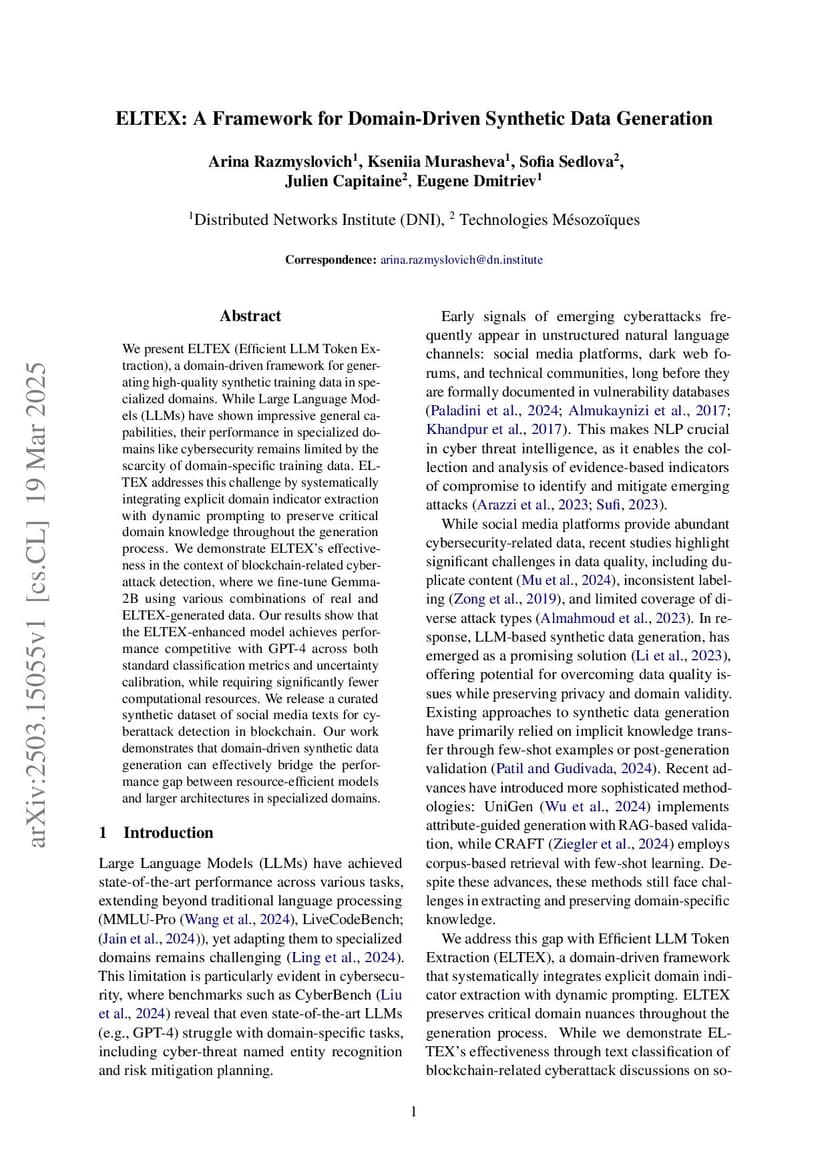 ELTEX: A Framework for Domain-Driven Synthetic Data Generation

Arina Razmyslovich$^1$, Kseniia Murasheva$^1$, Sofia Sedlova$^2$, Julien Capitaine$^2$, Eugene Dmitriev$^1$

$^1$Distributed Networks Institute (DNI), $^2$ Technologies Mésozoïques

Correspondence: arina.razmyslovich@dn.institute

arXiv:2503.15055v1 [cs.CL] 19 Mar 2025

Abstract

We present ELTEX (Efficient LLM Token Extraction), a domain-driven framework for generating high-quality synthetic training data in specialized domains. While Large Language Models (LLMs) have shown impressive general capabilities, their performance in specialized domains like cybersecurity remains limited by the scarcity of domain-specific training data. ELTEX addresses this challenge by systematically integrating explicit domain indicator extraction with dynamic prompting to preserve critical domain knowledge throughout the generation process. We demonstrate ELTEX's effectiveness in the context of blockchain-related cyberattack detection, where we fine-tune Gemma-2B using various combinations of real and ELTEX-generated data. Our results show that the ELTEX-enhanced model achieves performance competitive with GPT-4 across both standard classification metrics and uncertainty calibration, while requiring significantly fewer computational resources. We release a curated synthetic dataset of social media texts for cyberattack detection in blockchain. Our work demonstrates that domain-driven synthetic data generation can effectively bridge the performance gap between resource-efficient models and larger architectures in specialized domains.

1 Introduction

Large Language Models (LLMs) have achieved state-of-the-art performance across various tasks, extending beyond traditional language processing (MMLU-Pro (Wang et al., 2024), LiveCodeBench; (Jain et al., 2024)), yet adapting them to specialized domains remains challenging (Ling et al., 2024). This limitation is particularly evident in cybersecurity, where benchmarks such as CyberBench (Liu et al., 2024) reveal that even state-of-the-art LLMs (e.g., GPT-4) struggle with domain-specific tasks, including cyber-threat named entity recognition and risk mitigation planning.

Early signals of emerging cyberattacks frequently appear in unstructured natural language channels: social media platforms, dark web forums, and technical communities, long before they are formally documented in vulnerability databases (Paladini et al., 2024; Almukaynizi et al., 2017; Khandpur et al., 2017). This makes NLP crucial in cyber threat intelligence, as it enables the collection and analysis of evidence-based indicators of compromise to identify and mitigate emerging attacks (Arazzi et al., 2023; Sufi, 2023).

While social media platforms provide abundant cybersecurity-related data, recent studies highlight significant challenges in data quality, including duplicate content (Mu et al., 2024), inconsistent labeling (Zong et al., 2019), and limited coverage of diverse attack types (Almahmoud et al., 2023). In response, LLM-based synthetic data generation, has emerged as a promising solution (Li et al., 2023), offering potential for overcoming data quality issues while preserving privacy and domain validity. Existing approaches to synthetic data generation have primarily relied on implicit knowledge transfer through few-shot examples or post-generation validation (Patil and Gudivada, 2024). Recent advances have introduced more sophisticated methodologies: UniGen (Wu et al., 2024) implements attribute-guided generation with RAG-based validation, while CRAFT (Ziegler et al., 2024) employs corpus-based retrieval with few-shot learning. Despite these advances, these methods still face challenges in extracting and preserving domain-specific knowledge.

We address this gap with Efficient LLM Token Extraction (ELTEX), a domain-driven framework that systematically integrates explicit domain indicator extraction with dynamic prompting. ELTEX preserves critical domain nuances throughout the generation process. While we demonstrate ELTEX's effectiveness through text classification of blockchain-related cyberattack discussions on so-

1